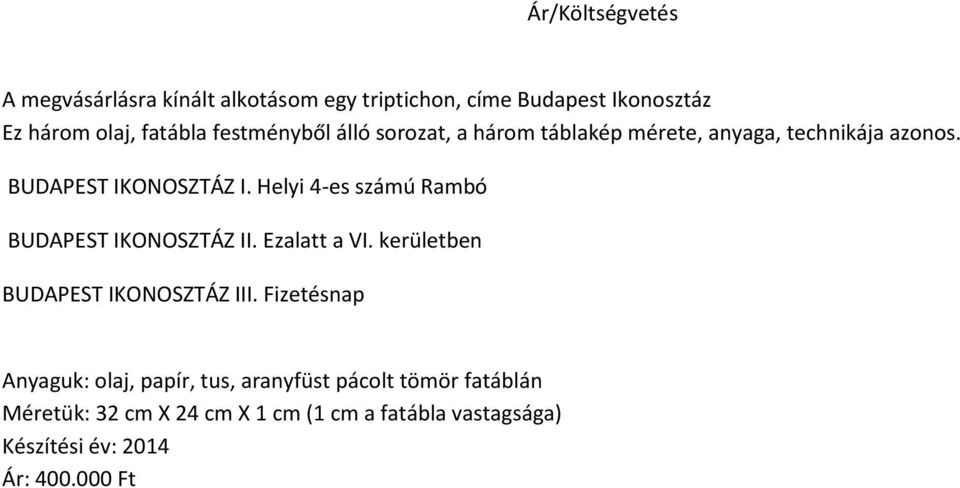 Ár/Költségvetés

A megvásárlásra kínált alkotásom egy triptichon, címe Budapest Ikonosztáz
Ez három olaj, fatábla festményből álló sorozat, a három táblakép mérete, anyaga, technikája azonos.

BUDAPEST IKONOSZTÁZ I. Helyi 4-es számú Rambó

BUDAPEST IKONOSZTÁZ II. Ezalatt a VI. kerületben

BUDAPEST IKONOSZTÁZ III. Fizetésnap

Anyaguk: olaj, papír, tus, aranyfüst pácolt tömör fatáblán
Méretük: 32 cm X 24 cm X 1 cm (1 cm a fatábla vastagsága)
Készítési év: 2014
Ár: 400.000 Ft